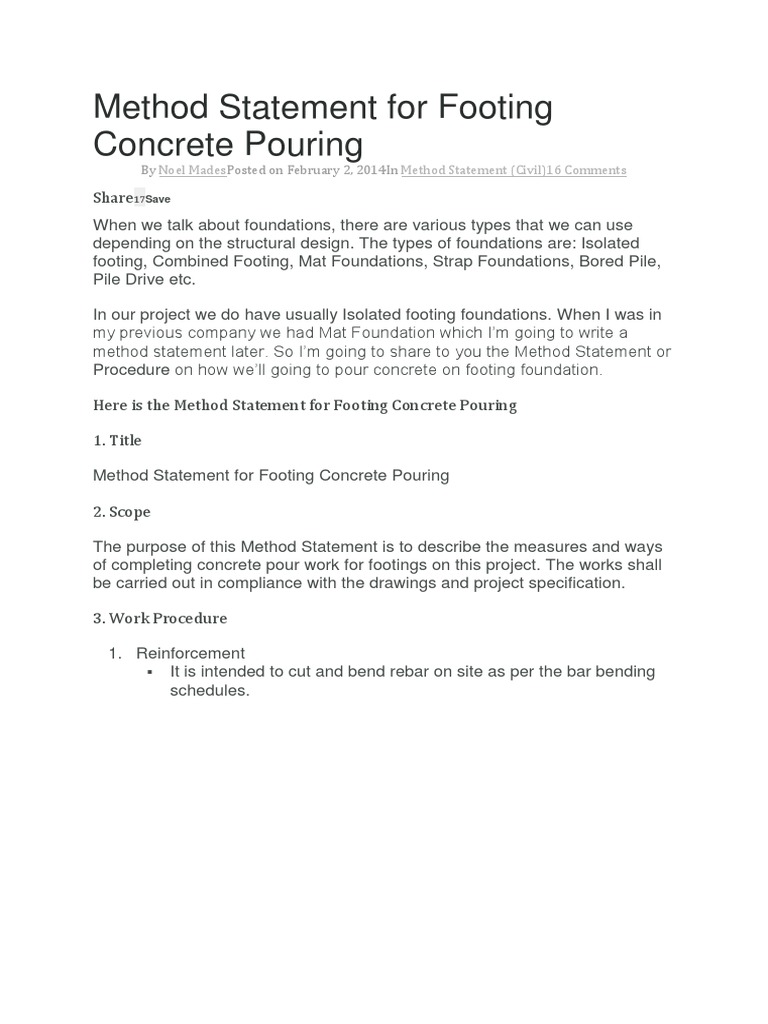 Method Statement for Footing Concrete Pouring

By Noel MadesPosted on February 2, 2014In Method Statement (Civil)16 Comments

Share17Save

When we talk about foundations, there are various types that we can use depending on the structural design. The types of foundations are: Isolated footing, Combined Footing, Mat Foundations, Strap Foundations, Bored Pile, Pile Drive etc.

In our project we do have usually Isolated footing foundations. When I was in my previous company we had Mat Foundation which I'm going to write a method statement later. So I'm going to share to you the Method Statement or Procedure on how we'll going to pour concrete on footing foundation.

Here is the Method Statement for Footing Concrete Pouring

1. Title

Method Statement for Footing Concrete Pouring

2. Scope

The purpose of this Method Statement is to describe the measures and ways of completing concrete pour work for footings on this project. The works shall be carried out in compliance with the drawings and project specification.

3. Work Procedure

1. Reinforcement
▪ It is intended to cut and bend rebar on site as per the bar bending schedules.